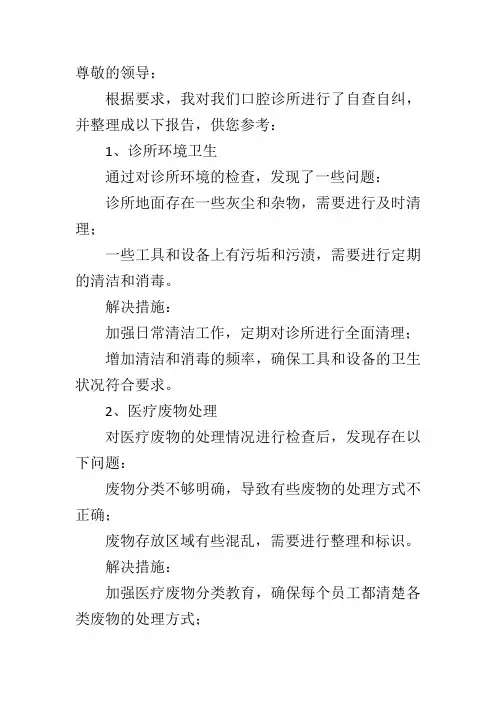 尊敬的领导：

根据要求，我对我们口腔诊所进行了自查自纠，并整理成以下报告，供您参考：

1、诊所环境卫生

通过对诊所环境的检查，发现了一些问题：

诊所地面存在一些灰尘和杂物，需要进行及时清理；

一些工具和设备上有污垢和污渍，需要进行定期的清洁和消毒。

解决措施：

加强日常清洁工作，定期对诊所进行全面清理；

增加清洁和消毒的频率，确保工具和设备的卫生状况符合要求。

2、医疗废物处理

对医疗废物的处理情况进行检查后，发现存在以下问题：

废物分类不够明确，导致有些废物的处理方式不正确；

废物存放区域有些混乱，需要进行整理和标识。

解决措施：

加强医疗废物分类教育，确保每个员工都清楚各类废物的处理方式；